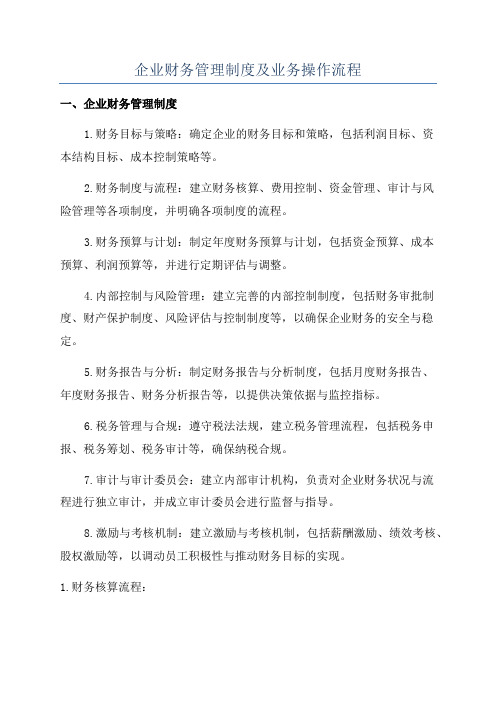 企业财务管理制度及业务操作流程

一、企业财务管理制度

1.财务目标与策略：确定企业的财务目标和策略，包括利润目标、资本结构目标、成本控制策略等。

2.财务制度与流程：建立财务核算、费用控制、资金管理、审计与风险管理等各项制度，并明确各项制度的流程。

3.财务预算与计划：制定年度财务预算与计划，包括资金预算、成本预算、利润预算等，并进行定期评估与调整。

4.内部控制与风险管理：建立完善的内部控制制度，包括财务审批制度、财产保护制度、风险评估与控制制度等，以确保企业财务的安全与稳定。

5.财务报告与分析：制定财务报告与分析制度，包括月度财务报告、年度财务报告、财务分析报告等，以提供决策依据与监控指标。

6.税务管理与合规：遵守税法法规，建立税务管理流程，包括税务申报、税务筹划、税务审计等，确保纳税合规。

7.审计与审计委员会：建立内部审计机构，负责对企业财务状况与流程进行独立审计，并成立审计委员会进行监督与指导。

8.激励与考核机制：建立激励与考核机制，包括薪酬激励、绩效考核、股权激励等，以调动员工积极性与推动财务目标的实现。

1.财务核算流程：